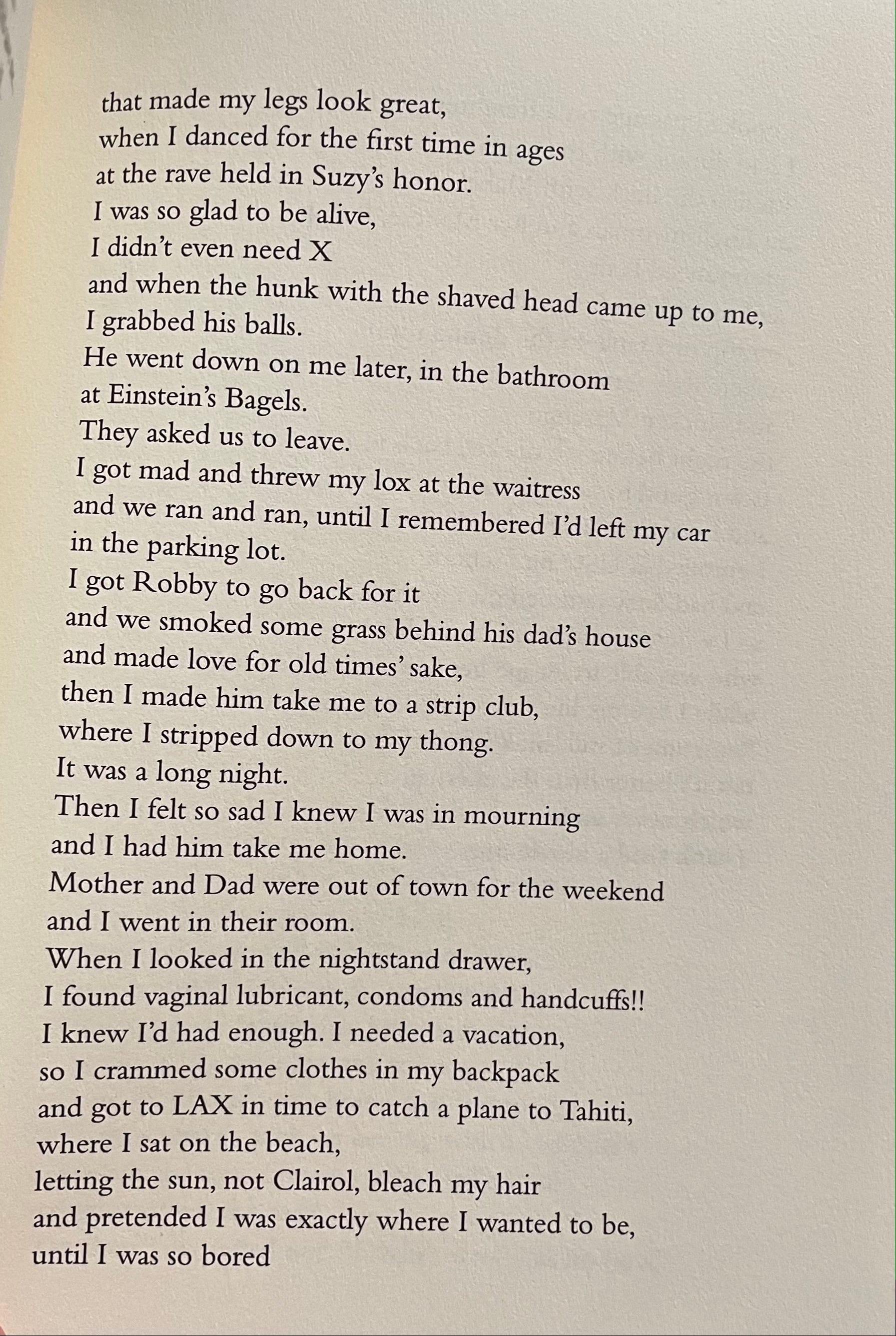 that made my legs look great,
when I danced for the first time in ages
at the rave held in Suzy's honor.
I was so glad to be alive,
I didn't even need X
and when the hunk with the shaved head came up to me,
I grabbed his balls.
He went down on me later, in the bathroom
at Einstein's Bagels.
They asked us to leave.
I got mad and threw my lox at the waitress
and we ran and ran, until I remembered I'd left my car
in the parking lot.
I got Robby to go back for it
and we smoked some grass behind his dad's house
and made love for old times' sake,
then I made him take me to a strip club,
where I stripped down to my thong.
It was a long night.
Then I felt so sad I knew I was in mourning
and I had him take me home.
Mother and Dad were out of town for the weekend
and I went in their room.
When I looked in the nightstand drawer,
I found vaginal lubricant, condoms and handcuffs!!
I knew I'd had enough. I needed a vacation,
so I crammed some clothes in my backpack
and got to LAX in time to catch a plane to Tahiti,
where I sat on the beach,
letting the sun, not Clairol, bleach my hair
and pretended I was exactly where I wanted to be,
until I was so bored